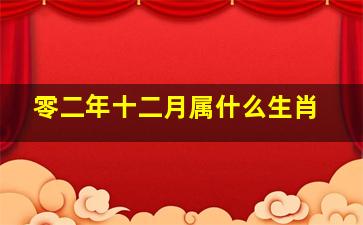 零二年十二月属什么生肖